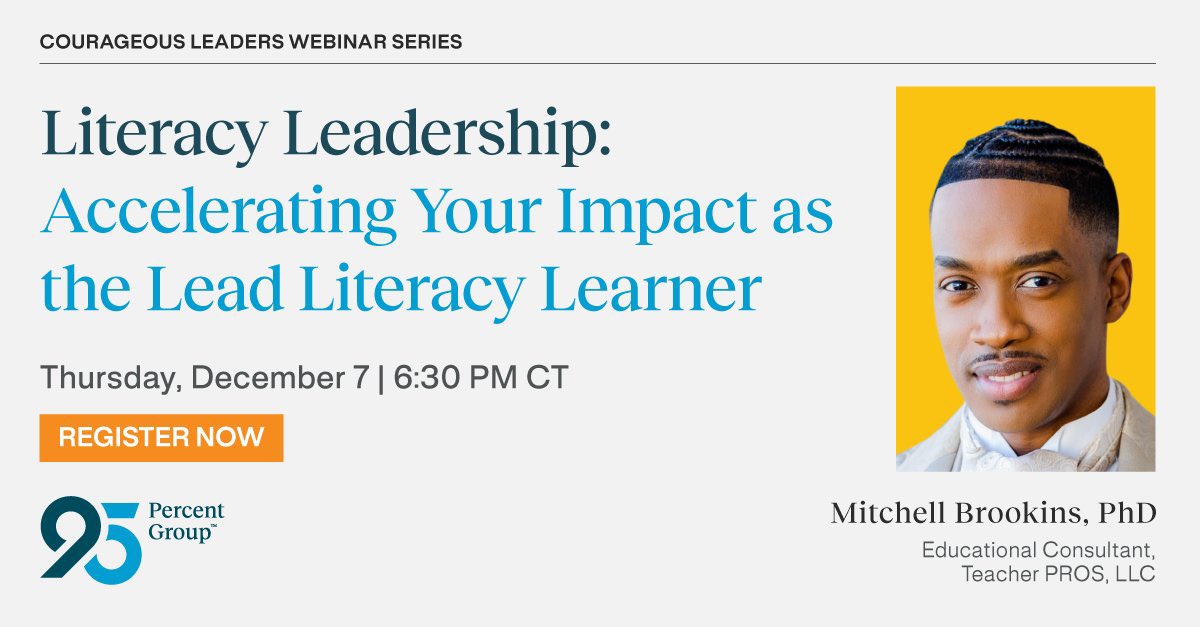 COURAGEOUS LEADERS WEBINAR SERIES

Literacy Leadership: Accelerating Your Impact as the Lead Literacy Learner

Thursday, December 7 | 6:30 PM CT

REGISTER NOW

95 Percent Group™

Mitchell Brookins, PhD

Educational Consultant, Teacher PROS, LLC